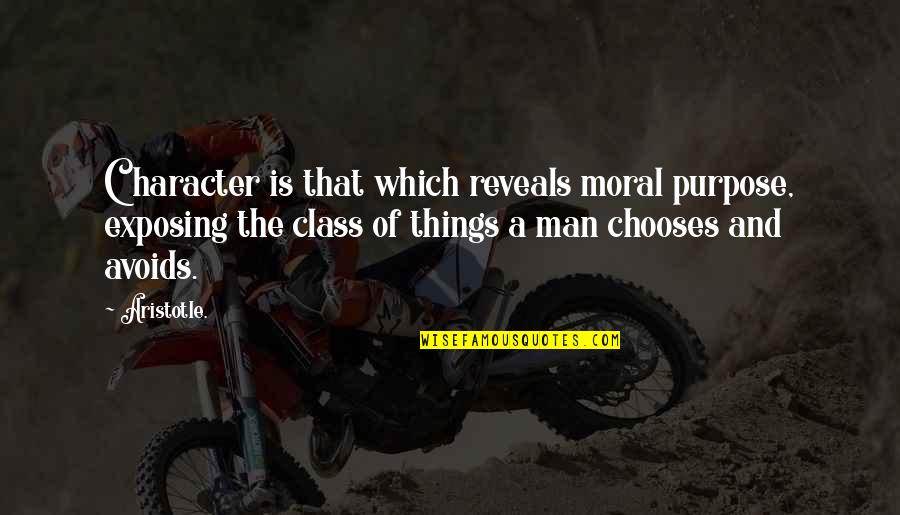 Character is that which reveals moral purpose, exposing the class of things a man chooses and avoids.

~ Aristotle.

WISEFAMOUSQUOTES.COM